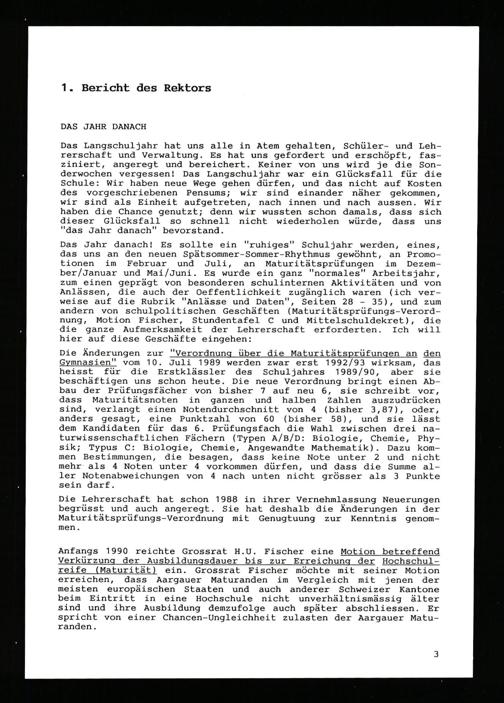 1. Bericht des Rektors

DAS JAHR DANACH

Das Langschuljahr hat uns alle in Atem gehalten, Schüler- und Lehrerschaft und Verwaltung. Es hat uns gefordert und erschöpft, fasziniert, angeregt und bereichert. Keiner von uns wird je die Sonderwochen vergessen! Das Langschuljahr war ein Glücksfall für die Schule: Wir haben neue Wege gehen dürfen, und das nicht auf Kosten des vorgeschriebenen Pensums; wir sind einander näher gekommen, wir sind als Einheit aufgetreten, nach innen und nach aussen. Wir haben die Chance genutzt; denn wir wussten schon damals, dass sich dieser Glücksfall so schnell nicht wiederholen würde, dass uns "das Jahr danach" bevorstand.

Das Jahr danach! Es sollte ein "ruhiges" Schuljahr werden, eines, das uns an den neuen Spätsommer-Sommer-Rhythmus gewöhnt, an Promotionen im Februar und Juli, an Maturitätsprüfungen im Dezember/Januar und Mai/Juni. Es wurde ein ganz "normales" Arbeitsjahr, zum einen geprägt von besonderen schulinternen Aktivitäten und von Anlässen, die auch der Oeffentlichkeit zugänglich waren (ich verweise auf die Rubrik "Anlässe und Daten", Seiten 28 - 35), und zum andern von schulpolitischen Geschäften (Maturitätsprüfungs-Verordnung, Motion Fischer, Stundentafel C und Mittelschuldekret), die die ganze Aufmerksamkeit der Lehrerschaft erforderten. Ich will hier auf diese Geschäfte eingehen:

Die Änderungen zur "Verordnung über die Maturitätsprüfungen an den Gymnasien" vom 10. Juli 1989 werden zwar erst 1992/93 wirksam, das heisst für die Erstklässler des Schuljahres 1989/90, aber sie beschäftigen uns schon heute. Die neue Verordnung bringt einen Abbau der Prüfungsfächer von bisher 7 auf neu 6, sie schreibt vor, dass Maturitätsnoten in ganzen und halben Zahlen auszudrücken sind, verlangt einen Notendurchschnitt von 4 (bisher 3,87), oder, anders gesagt, eine Punktzahl von 60 (bisher 58), und sie lässt dem Kandidaten für das 6. Prüfungsfach die Wahl zwischen drei naturwissenschaftlichen Fächern (Typen A/B/D: Biologie, Chemie, Physik; Typus C: Biologie, Chemie, Angewandte Mathematik). Dazu kommen Bestimmungen, die besagen, dass keine Note unter 2 und nicht mehr als 4 Noten unter 4 vorkommen dürfen, und dass die Summe aller Notenabweichungen von 4 nach unten nicht grösser als 3 Punkte sein darf.

Die Lehrerschaft hat schon 1988 in ihrer Vernehmlassung Neuerungen begrüsst und auch angeregt. Sie hat deshalb die Änderungen in der Maturitätsprüfungs-Verordnung mit Genugtuung zur Kenntnis genommen.

Anfangs 1990 reichte Grossrat H.U. Fischer eine Motion betreffend Verkürzung der Ausbildungsdauer bis zur Erreichung der Hochschulreife (Maturität) ein. Grossrat Fischer möchte mit seiner Motion erreichen, dass Aargauer Maturanden im Vergleich mit jenen der meisten europäischen Staaten und auch anderer Schweizer Kantone beim Eintritt in eine Hochschule nicht unverhältnismässig älter sind und ihre Ausbildung demzufolge auch später abschliessen. Er spricht von einer Chancen-Ungleichheit zulasten der Aargauer Maturanden.

3